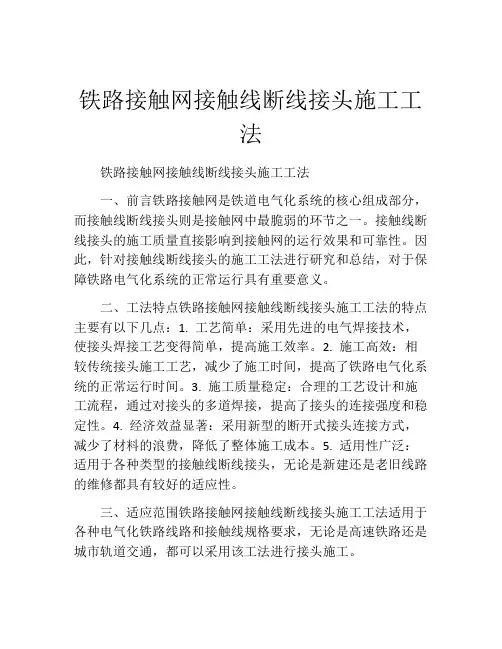 铁路接触网接触线断线接头施工工法

铁路接触网接触线断线接头施工工法

一、前言铁路接触网是铁道电气化系统的核心组成部分，而接触线断线接头则是接触网中最脆弱的环节之一。接触线断线接头的施工质量直接影响到接触网的运行效果和可靠性。因此，针对接触线断线接头的施工工法进行研究和总结，对于保障铁路电气化系统的正常运行具有重要意义。

二、工法特点铁路接触网接触线断线接头施工工法的特点主要有以下几点：1. 工艺简单：采用先进的电气焊接技术，使接头焊接工艺变得简单，提高施工效率。2. 施工高效：相较传统接头施工工艺，减少了施工时间，提高了铁路电气化系统的正常运行时间。3. 施工质量稳定：合理的工艺设计和施工流程，通过对接头的多道焊接，提高了接头的连接强度和稳定性。4. 经济效益显著：采用新型的断开式接头连接方式，减少了材料的浪费，降低了整体施工成本。5. 适用性广泛：适用于各种类型的接触线断线接头，无论是新建还是老旧线路的维修都具有较好的适应性。

三、适应范围铁路接触网接触线断线接头施工工法适用于各种电气化铁路线路和接触线规格要求，无论是高速铁路还是城市轨道交通，都可以采用该工法进行接头施工。